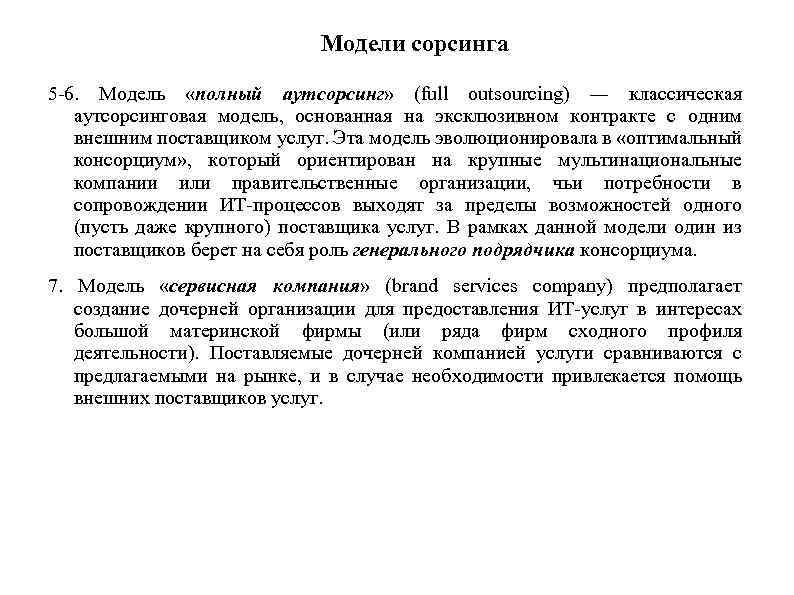 Модели сорсинга

5-6. Модель «полный аутсорсинг» (full outsourcing) — классическая аутсорсинговая модель, основанная на эксклюзивном контракте с одним внешним поставщиком услуг. Эта модель эволюционировала в «оптимальный консорциум», который ориентирован на крупные мультинациональные компании или правительственные организации, чьи потребности в сопровождении ИТ-процессов выходят за пределы возможностей одного (пусть даже крупного) поставщика услуг. В рамках данной модели один из поставщиков берет на себя роль генерального подрядчика консорциума.

7. Модель «сервисная компания» (brand services company) предполагает создание дочерней организации для предоставления ИТ-услуг в интересах большой материнской фирмы (или ряда фирм сходного профиля деятельности). Поставляемые дочерней компанией услуги сравниваются с предлагаемыми на рынке, и в случае необходимости привлекается помощь внешних поставщиков услуг.